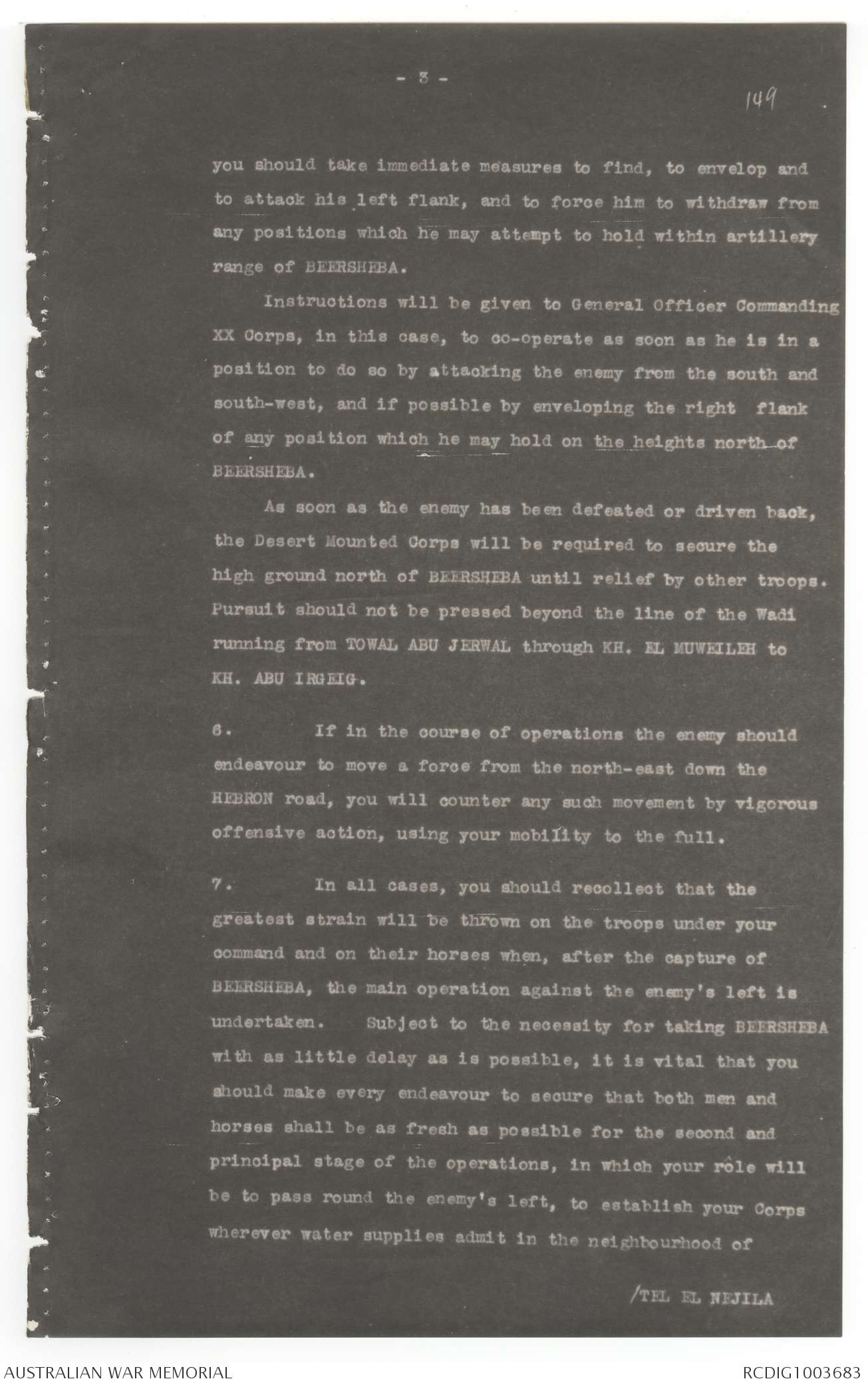 - 3 -

149

you should take immediate measures to find, to envelop and to attack his left flank, and to force him to withdraw from any positions which he may attempt to hold within artillery range of BEERSHEBA.

Instructions will be given to General Officer Commanding XX Corps, in this case, to co-operate as soon as he is in a position to do so by attacking the enemy from the south and south-west, and if possible by enveloping the right flank of any position which he may hold on the heights north of BEERSHEBA.

As soon as the enemy has been defeated or driven back, the Desert Mounted Corps will be required to secure the high ground north of BEERSHEBA until relief by other troops. Pursuit should not be pressed beyond the line of the Wadi running from TOWAL ABU JERWAL through KH. EL MUWEILEH to KH. ABU IRGEIG.

6. If in the course of operations the enemy should endeavour to move a force from the north-east down the HEBRON road, you will counter any such movement by vigorous offensive action, using your mobility to the full.

7. In all cases, you should recollect that the greatest strain will be thrown on the troops under your command and on their horses when, after the capture of BEERSHEBA, the main operation against the enemy's left is undertaken. Subject to the necessity for taking BEERSHEBA with as little delay as is possible, it is vital that you should make every endeavour to secure that both men and horses shall be as fresh as possible for the second and principal stage of the operations, in which your rôle will be to pass round the enemy's left, to establish your Corps wherever water supplies admit in the neighbourhood of

/TEL EL NEJILA

AUSTRALIAN WAR MEMORIAL

RCDIG1003683